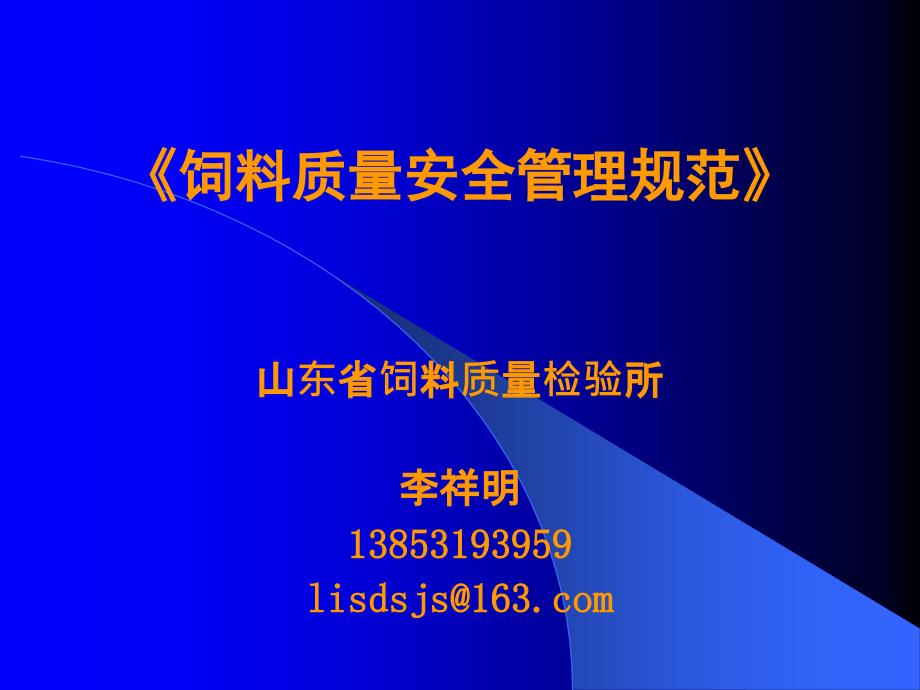 《饲料质量安全管理规范》

山东省饲料质量检验所

李祥明
13853193959
lisdsjs@163.com